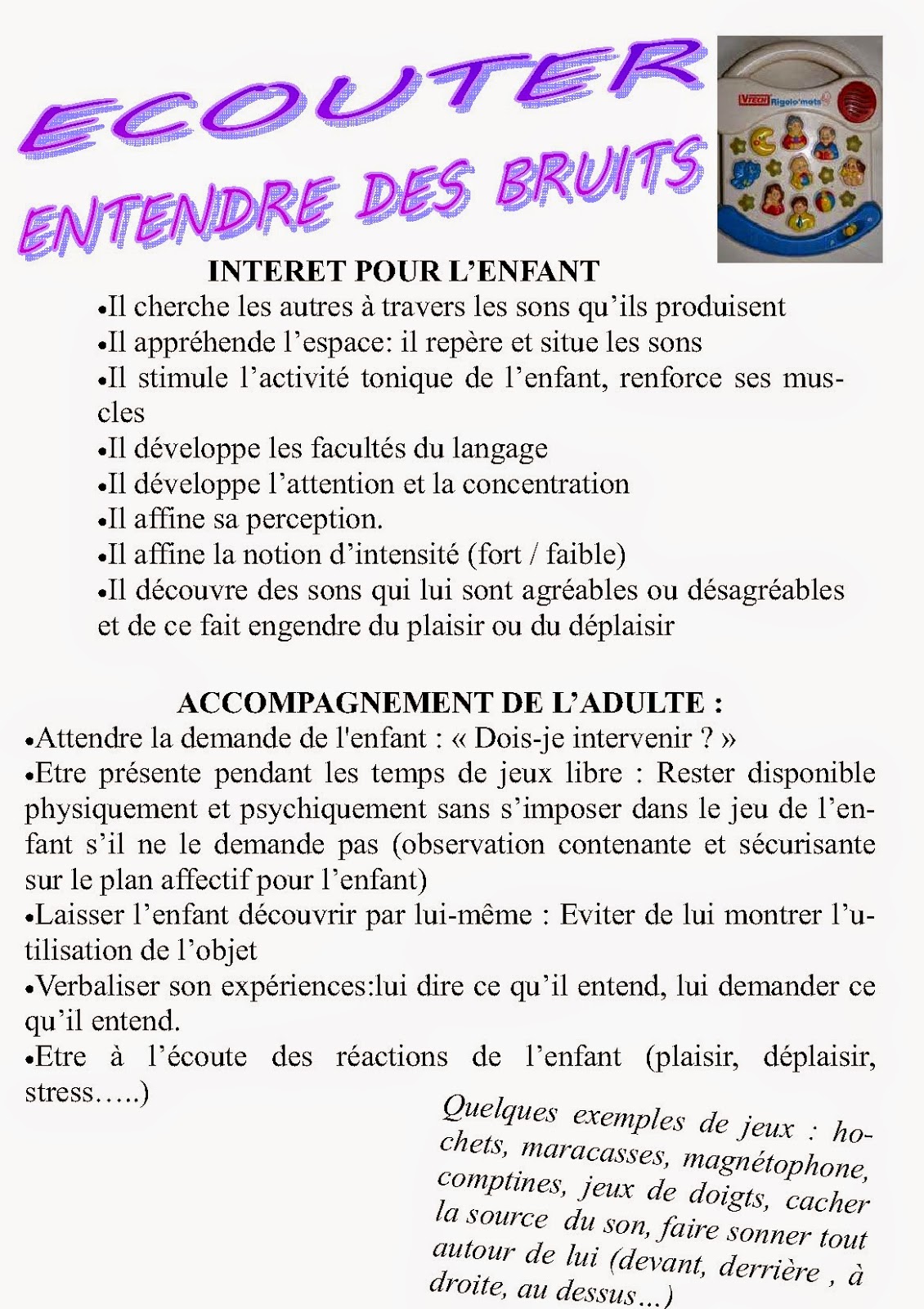 ECOUTER

ENTENDRE DES BRUITS

VTECH Rigolo'mots

INTERET POUR L'ENFANT

•Il cherche les autres à travers les sons qu'ils produisent
•Il appréhende l'espace: il repère et situe les sons
•Il stimule l'activité tonique de l'enfant, renforce ses muscles
•Il développe les facultés du langage
•Il développe l'attention et la concentration
•Il affine sa perception.
•Il affine la notion d'intensité (fort / faible)
•Il découvre des sons qui lui sont agréables ou désagréables et de ce fait engendre du plaisir ou du déplaisir

ACCOMPAGNEMENT DE L'ADULTE :

•Attendre la demande de l'enfant : « Dois-je intervenir ? »
•Etre présente pendant les temps de jeux libre : Rester disponible physiquement et psychiquement sans s'imposer dans le jeu de l'enfant s'il ne le demande pas (observation contenante et sécurisante sur le plan affectif pour l'enfant)
•Laisser l'enfant découvrir par lui-même : Eviter de lui montrer l'utilisation de l'objet
•Verbaliser son expériences:lui dire ce qu'il entend, lui demander ce qu'il entend.
•Etre à l'écoute des réactions de l'enfant (plaisir, déplaisir, stress…..)

Quelques exemples de jeux : hochets, maracasses, magnétophone, comptines, jeux de doigts, cacher la source du son, faire sonner tout autour de lui (devant, derrière , à droite, au dessus…)